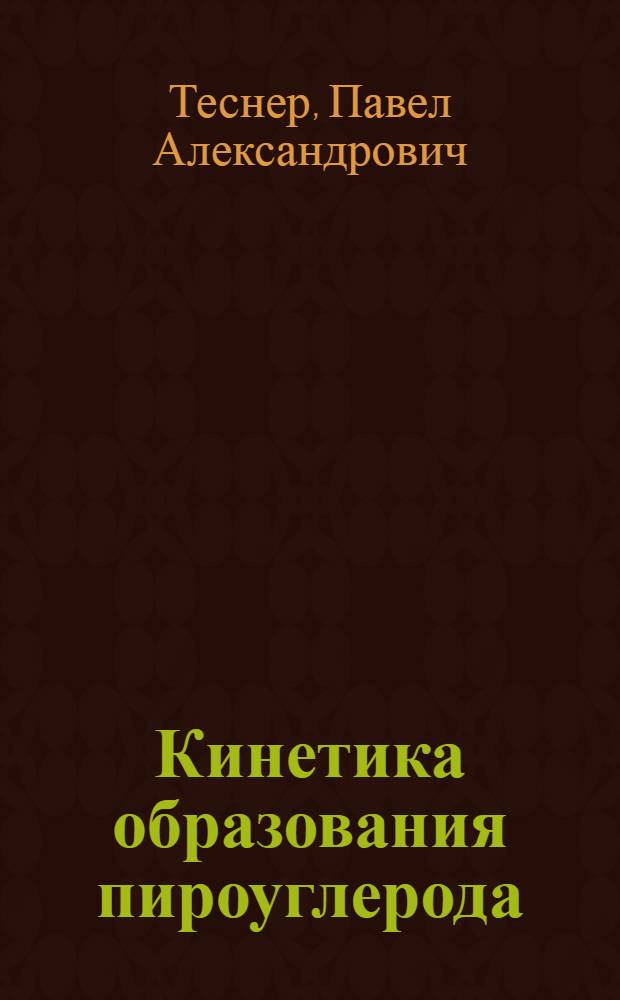 Теснер, Павел Александрович

Кинетика образования пироуглерода